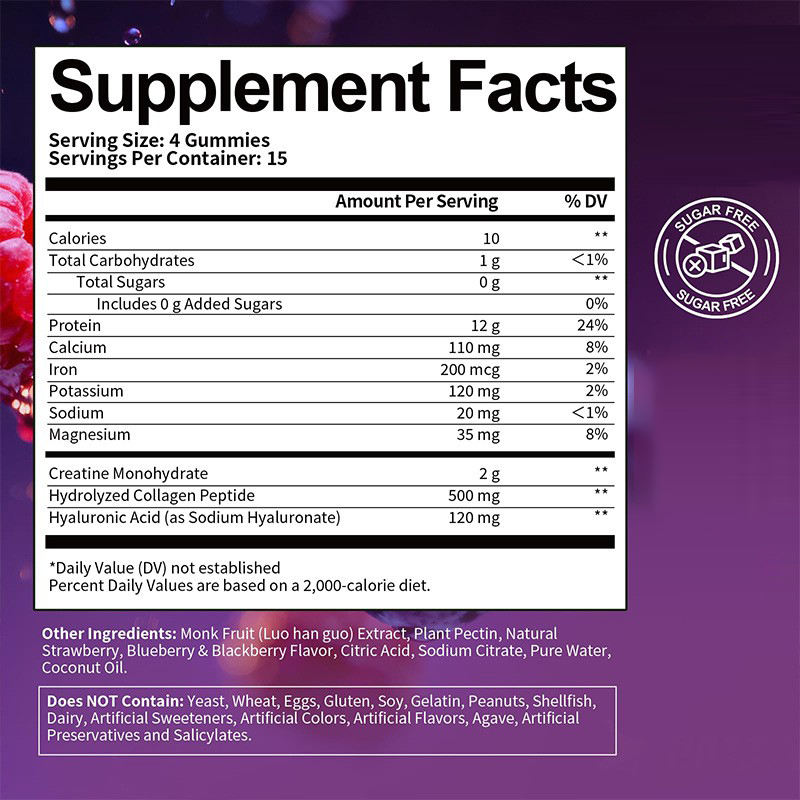 Supplement Facts

Serving Size: 4 Gummies
Servings Per Container: 15

| | Amount Per Serving | % DV |
|---|---|---|
| Calories | 10 | ** |
| Total Carbohydrates | 1 g | <1% |
| Total Sugars | 0 g | ** |
| Includes 0 g Added Sugars | | 0% |
| Protein | 12 g | 24% |
| Calcium | 110 mg | 8% |
| Iron | 200 mcg | 2% |
| Potassium | 120 mg | 2% |
| Sodium | 20 mg | <1% |
| Magnesium | 35 mg | 8% |
| Creatine Monohydrate | 2 g | ** |
| Hydrolyzed Collagen Peptide | 500 mg | ** |
| Hyaluronic Acid (as Sodium Hyaluronate) | 120 mg | ** |

*Daily Value (DV) not established
Percent Daily Values are based on a 2,000-calorie diet.

SUGAR FREE
SUGAR FREE

Other Ingredients: Monk Fruit (Luo han guo) Extract, Plant Pectin, Natural Strawberry, Blueberry & Blackberry Flavor, Citric Acid, Sodium Citrate, Pure Water, Coconut Oil.

Does NOT Contain: Yeast, Wheat, Eggs, Gluten, Soy, Gelatin, Peanuts, Shellfish, Dairy, Artificial Sweeteners, Artificial Colors, Artificial Flavors, Agave, Artificial Preservatives and Salicylates.